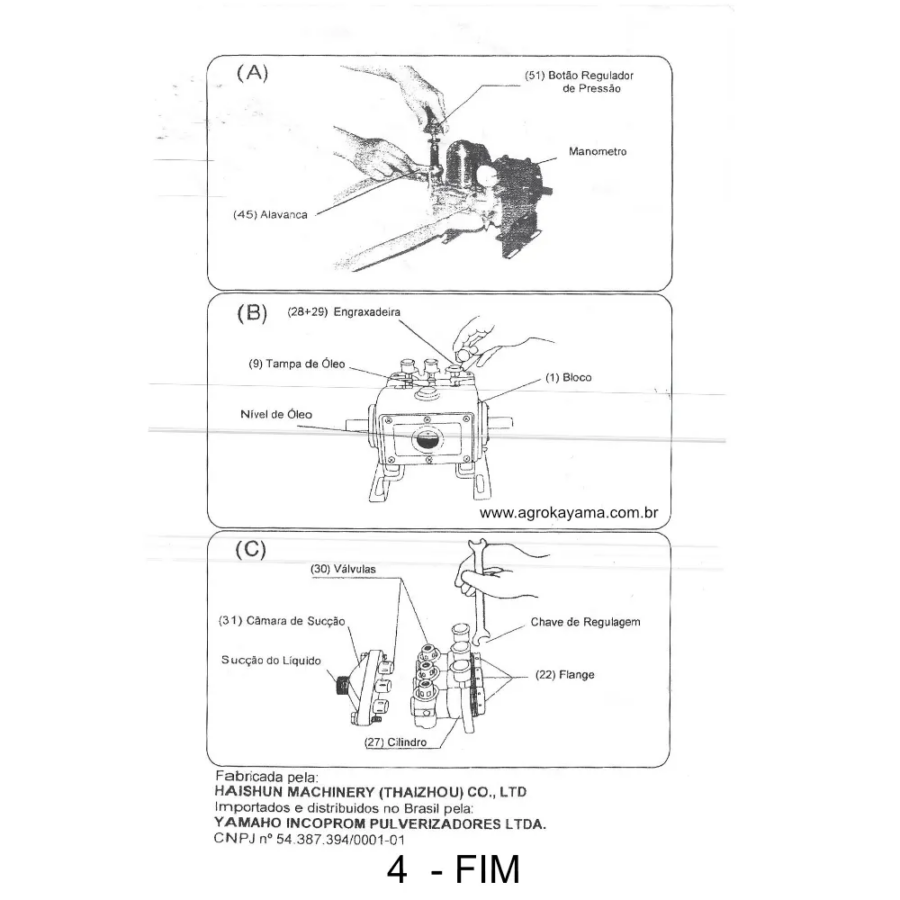 (A)

(51) Botão Regulador de Pressão

Manometro

(45) Alavanca

(B)

(28+29) Engraxadeira

(9) Tampa de Óleo

(1) Bloco

Nível de Óleo

www.agrokayama.com.br

(C)

(30) Válvulas

(31) Câmara de Sucção

Chave de Regulagem

Sucção do Líquido

(22) Flange

(27) Cilindro

Fabricada pela:
HAISHUN MACHINERY (THAIZHOU) CO., LTD
Importados e distribuidos no Brasil pela:
YAMAHO INCOPROM PULVERIZADORES LTDA.
CNPJ nº 54.387.394/0001-01

4 - FIM